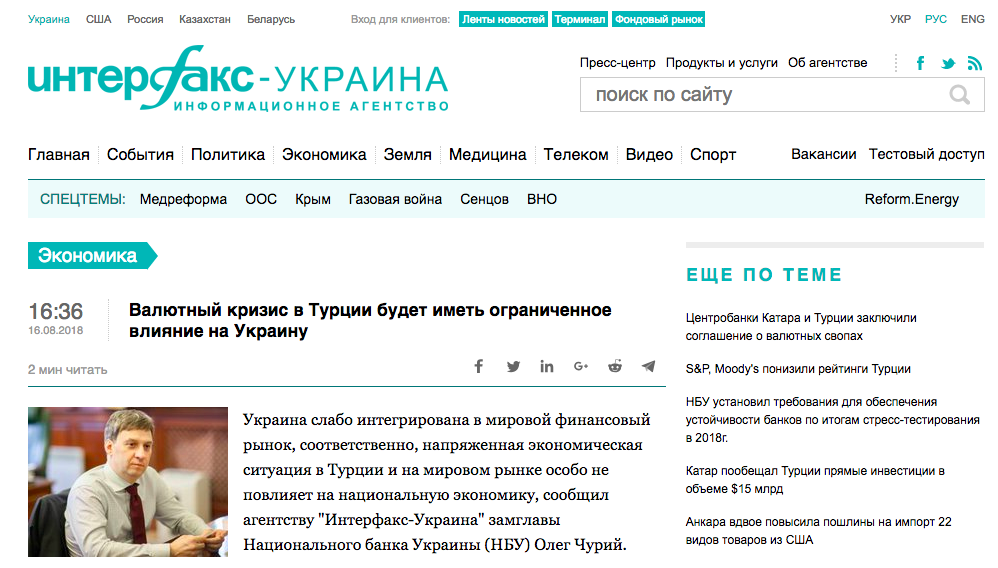 Украина США Россия Казахстан Беларусь

Вход для клиентов: Ленты новостей Терминал Фондовый рынок

УКР РУС ENG

интерфакс-УКРАИНА
ИНФОРМАЦИОННОЕ АГЕНТСТВО

Пресс-центр Продукты и услуги Об агентстве

поиск по сайту

Главная События Политика Экономика Земля Медицина Телеком Видео Спорт Вакансии Тестовый доступ

СПЕЦТЕМЫ: Медреформа ООС Крым Газовая война Сенцов ВНО Reform.Energy

Экономика

16:36
16.08.2018

Валютный кризис в Турции будет иметь ограниченное влияние на Украину

2 мин читать

Украина слабо интегрирована в мировой финансовый рынок, соответственно, напряженная экономическая ситуация в Турции и на мировом рынке особо не повлияет на национальную экономику, сообщил агентству "Интерфакс-Украина" замглавы Национального банка Украины (НБУ) Олег Чурий.

ЕЩЕ ПО ТЕМЕ

Центробанки Катара и Турции заключили соглашение о валютных свопах

S&P, Moody's понизили рейтинги Турции

НБУ установил требования для обеспечения устойчивости банков по итогам стресс-тестирования в 2018г.

Катар пообещал Турции прямые инвестиции в объеме $15 млрд

Анкара вдвое повысила пошлины на импорт 22 видов товаров из США